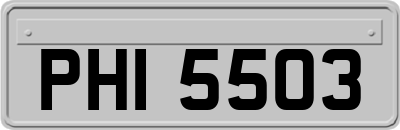 PHI 5503